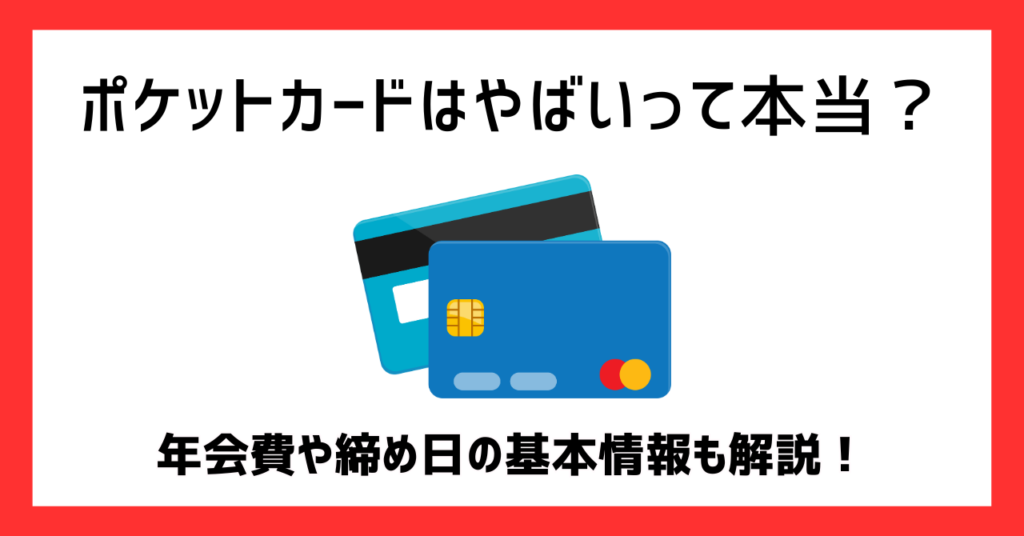 ポケットカードはやばいって本当？

年会費や締め日の基本情報も解説！